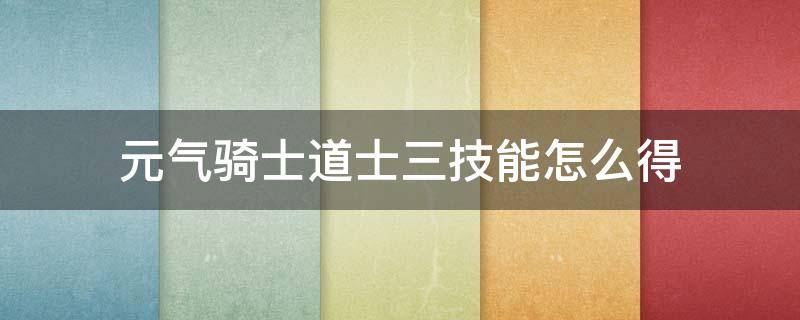 元气骑士道士三技能怎么得